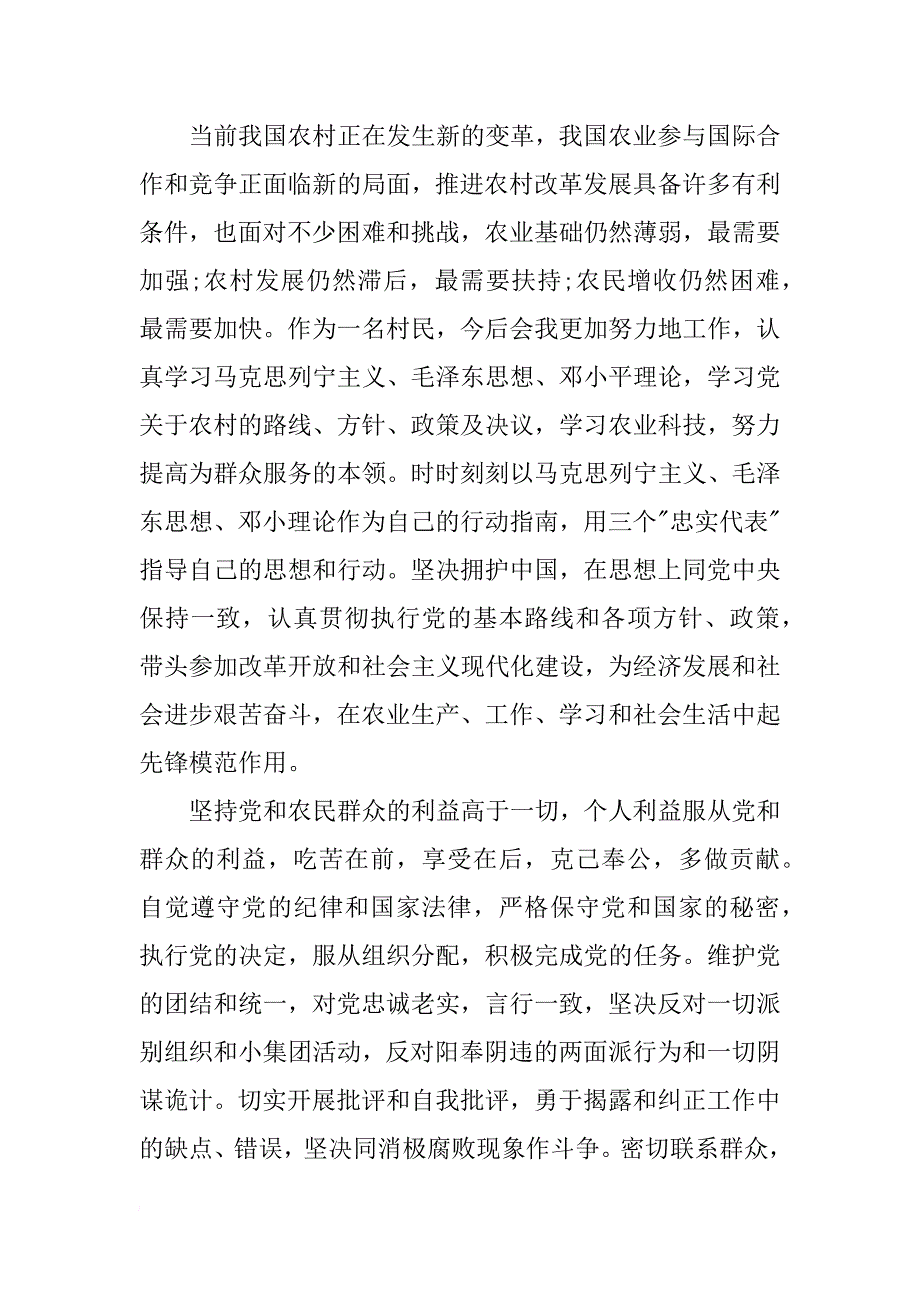 当前我国农村正在发生新的变革，我国农业参与国际合作和竞争正面临新的局面，推进农村改革发展具备许多有利条件，也面对不少困难和挑战，农业基础仍然薄弱，最需要加强;农村发展仍然滞后，最需要扶持;农民增收仍然困难，最需要加快。作为一名村民，今后会我更加努力地工作，认真学习马克思列宁主义、毛泽东思想、邓小平理论，学习党关于农村的路线、方针、政策及决议，学习农业科技，努力提高为群众服务的本领。时时刻刻以马克思列宁主义、毛泽东思想、邓小理论作为自己的行动指南，用三个"忠实代表"指导自己的思想和行动。坚决拥护中国，在思想上同党中央保持一致，认真贯彻执行党的基本路线和各项方针、政策，带头参加改革开放和社会主义现代化建设，为经济发展和社会进步艰苦奋斗，在农业生产、工作、学习和社会生活中起先锋模范作用。

坚持党和农民群众的利益高于一切，个人利益服从党和群众的利益，吃苦在前，享受在后，克己奉公，多做贡献。自觉遵守党的纪律和国家法律，严格保守党和国家的秘密，执行党的决定，服从组织分配，积极完成党的任务。维护党的团结和统一，对党忠诚老实，言行一致，坚决反对一切派别组织和小集团活动，反对阳奉阴违的两面派行为和一切阴谋诡计。切实开展批评和自我批评，勇于揭露和纠正工作中的缺点、错误，坚决同消极腐败现象作斗争。密切联系群众，